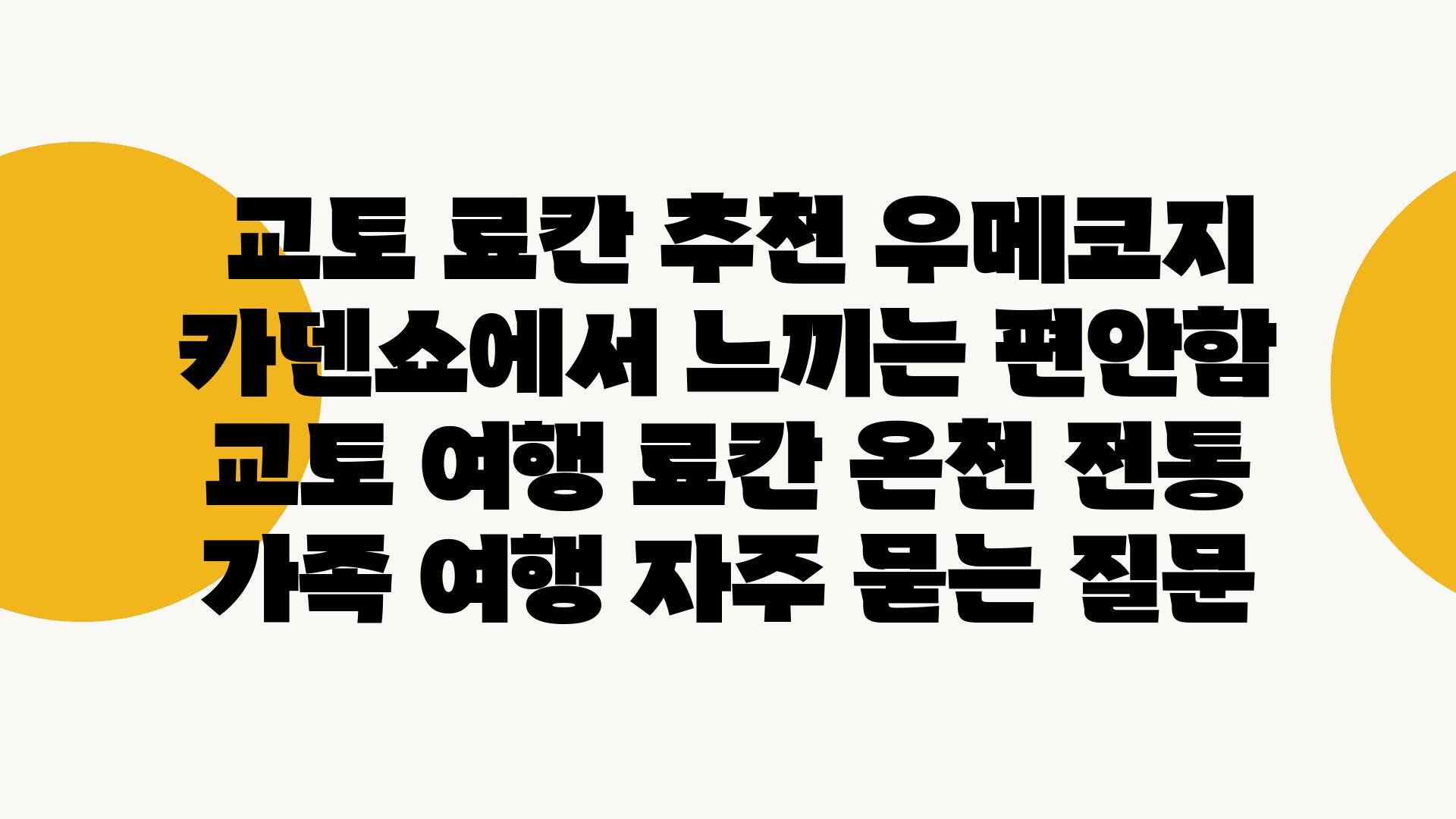 교토 료칸 추천 우메코지 카덴쇼에서 느끼는 편안함 교토 여행 료칸 온천 전통 가족 여행 자주 묻는 질문